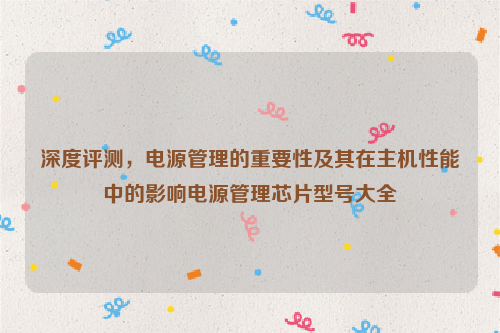 深度评测，电源管理的重要性及其在主机性能中的影响电源管理芯片型号大全